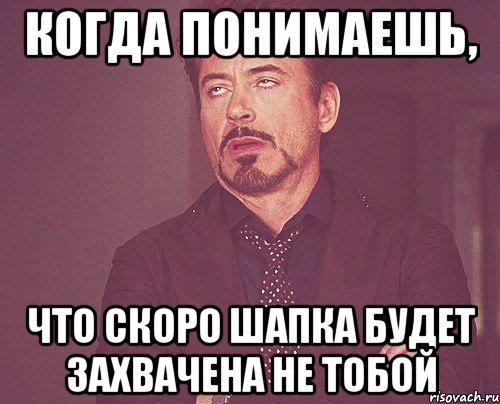 КОГДА ПОНИМАЕШЬ,

ЧТО СКОРО ШАПКА БУДЕТ ЗАХВАЧЕНА НЕ ТОБОЙ

risovach.ru